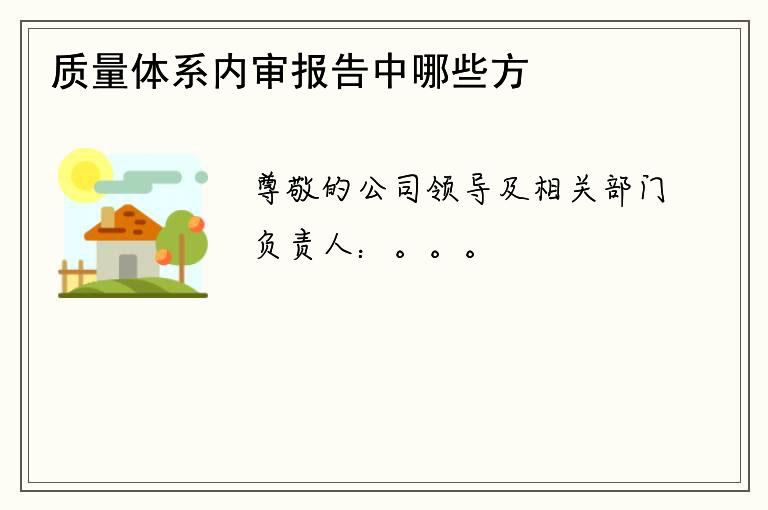 质量体系内审报告中哪些方

尊敬的公司领导及相关部门负责人：。。。